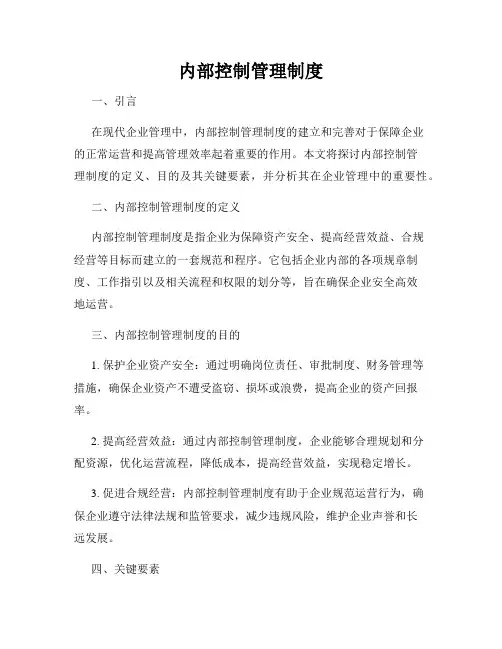 内部控制管理制度

一、引言

在现代企业管理中，内部控制管理制度的建立和完善对于保障企业的正常运营和提高管理效率起着重要的作用。本文将探讨内部控制管理制度的定义、目的及其关键要素，并分析其在企业管理中的重要性。

二、内部控制管理制度的定义

内部控制管理制度是指企业为保障资产安全、提高经营效益、合规经营等目标而建立的一套规范和程序。它包括企业内部的各项规章制度、工作指引以及相关流程和权限的划分等，旨在确保企业安全高效地运营。

三、内部控制管理制度的目的

1. 保护企业资产安全：通过明确岗位责任、审批制度、财务管理等措施，确保企业资产不遭受盗窃、损坏或浪费，提高企业的资产回报率。

2. 提高经营效益：通过内部控制管理制度，企业能够合理规划和分配资源，优化运营流程，降低成本，提高经营效益，实现稳定增长。

3. 促进合规经营：内部控制管理制度有助于企业规范运营行为，确保企业遵守法律法规和监管要求，减少违规风险，维护企业声誉和长远发展。

四、关键要素